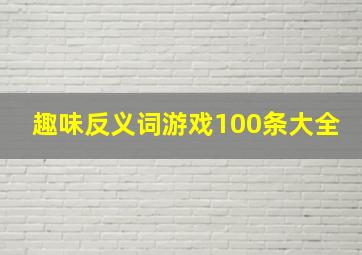 趣味反义词游戏100条大全